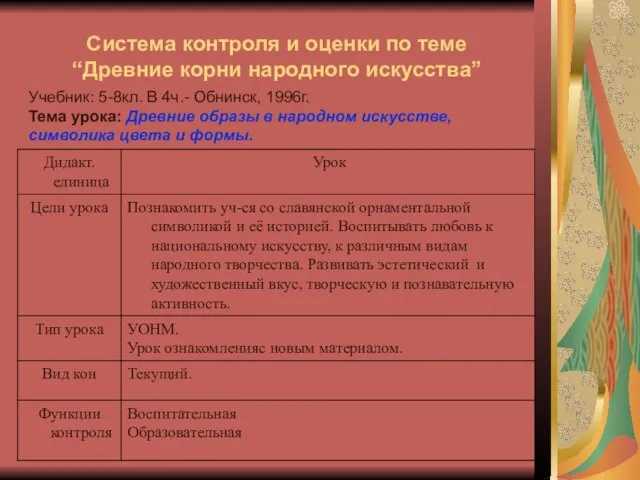 Система контроля и оценки по теме “Древние корни народного искусства”

Учебник: 5-8кл. В 4ч.- Обнинск, 1996г.
Тема урока: Древние образы в народном искусстве, символика цвета и формы.

| Дидакт. единица | Урок |
|---|---|
| Цели урока | Познакомить уч-ся со славянской орнаментальной символикой и её историей. Воспитывать любовь к национальному искусству, к различным видам народного творчества. Развивать эстетический и художественный вкус, творческую и познавательную активность. |
| Тип урока | УОНМ. Урок ознакомленияс новым материалом. |
| Вид кон | Текущий. |
| Функции контроля | Воспитательная Образовательная |